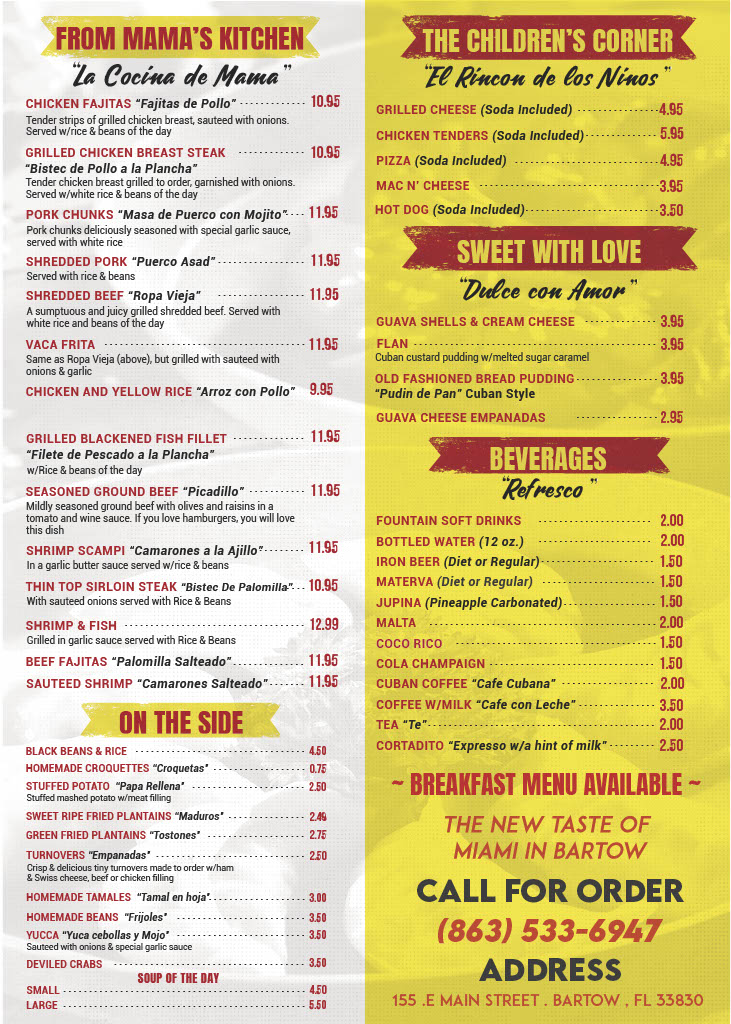 FROM MAMA'S KITCHEN

"La Cocina de Mama"

CHICKEN FAJITAS "Fajitas de Pollo" 10.95
Tender strips of grilled chicken breast, sauteed with onions. Served w/rice & beans of the day

GRILLED CHICKEN BREAST STEAK 10.95
"Bistec de Pollo a la Plancha"
Tender chicken breast grilled to order, garnished with onions. Served w/white rice & beans of the day

PORK CHUNKS "Masa de Puerco con Mojito" 11.95
Pork chunks deliciously seasoned with special garlic sauce, served with white rice

SHREDDED PORK "Puerco Asad" 11.95
Served with rice & beans

SHREDDED BEEF "Ropa Vieja" 11.95
A sumptuous and juicy grilled shredded beef. Served with white rice and beans of the day

VACA FRITA 11.95
Same as Ropa Vieja (above), but grilled with sauteed with onions & garlic

CHICKEN AND YELLOW RICE "Arroz con Pollo" 9.95

GRILLED BLACKENED FISH FILLET 11.95
"Filete de Pescado a la Plancha"
w/Rice & beans of the day

SEASONED GROUND BEEF "Picadillo" 11.95
Mildly seasoned ground beef with olives and raisins in a tomato and wine sauce. If you love hamburgers, you will love this dish

SHRIMP SCAMPI "Camarones a la Ajillo" 11.95
In a garlic butter sauce served w/rice & beans

THIN TOP SIRLOIN STEAK "Bistec De Palomilla" 10.95
With sauteed onions served with Rice & Beans

SHRIMP & FISH 12.99
Grilled in garlic sauce served with Rice & Beans

BEEF FAJITAS "Palomilla Salteado" 11.95

SAUTEED SHRIMP "Camarones Salteado" 11.95

ON THE SIDE

BLACK BEANS & RICE 4.50
HOMEMADE CROQUETTES "Croquetas" 0.75
STUFFED POTATO "Papa Rellena" 2.50
Stuffed mashed potato w/meat filling
SWEET RIPE FRIED PLANTAINS "Maduros" 2.49
GREEN FRIED PLANTAINS "Tostones" 2.75
TURNOVERS "Empanadas" 2.50
Crisp & delicious tiny turnovers made to order w/ham & Swiss cheese, beef or chicken filling
HOMEMADE TAMALES "Tamal en hoja" 3.00
HOMEMADE BEANS "Frijoles" 3.50
YUCCA "Yuca cebollas y Mojo" 3.50
Sauteed with onions & special garlic sauce
DEVILED CRABS 3.50
SOUP OF THE DAY
SMALL 4.50
LARGE 5.50

THE CHILDREN'S CORNER

"El Rincon de los Ninos"

GRILLED CHEESE (Soda Included) 4.95
CHICKEN TENDERS (Soda Included) 5.95
PIZZA (Soda Included) 4.95
MAC N' CHEESE 3.95
HOT DOG (Soda Included) 3.50

SWEET WITH LOVE

"Dulce con Amor"

GUAVA SHELLS & CREAM CHEESE 3.95
FLAN 3.95
Cuban custard pudding w/melted sugar caramel
OLD FASHIONED BREAD PUDDING 3.95
"Pudin de Pan" Cuban Style
GUAVA CHEESE EMPANADAS 2.95

BEVERAGES

"Refresco"

FOUNTAIN SOFT DRINKS 2.00
BOTTLED WATER (12 oz.) 2.00
IRON BEER (Diet or Regular) 1.50
MATERVA (Diet or Regular) 1.50
JUPINA (Pineapple Carbonated) 1.50
MALTA 2.00
COCO RICO 1.50
COLA CHAMPAIGN 1.50
CUBAN COFFEE "Cafe Cubana" 2.00
COFFEE W/MILK "Cafe con Leche" 3.50
TEA "Te" 2.00
CORTADITO "Expresso w/a hint of milk" 2.50

~ BREAKFAST MENU AVAILABLE ~

THE NEW TASTE OF MIAMI IN BARTOW

CALL FOR ORDER
(863) 533-6947

ADDRESS
155 .E MAIN STREET . BARTOW , FL 33830